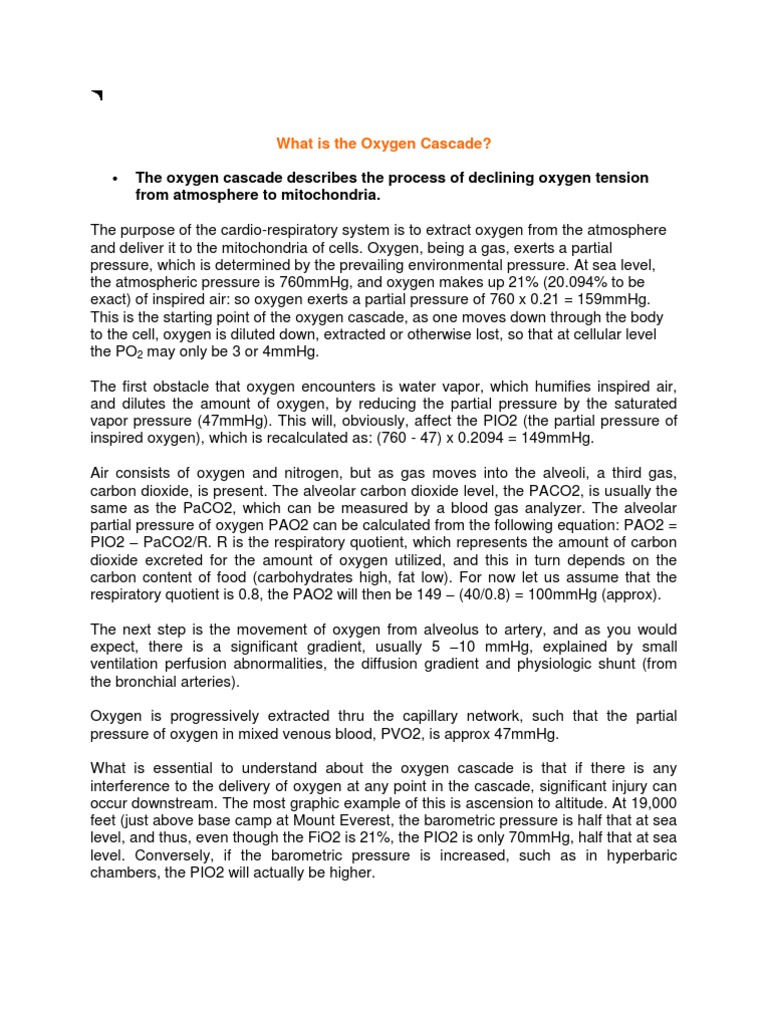 What is the Oxygen Cascade?

• The oxygen cascade describes the process of declining oxygen tension from atmosphere to mitochondria.

The purpose of the cardio-respiratory system is to extract oxygen from the atmosphere and deliver it to the mitochondria of cells. Oxygen, being a gas, exerts a partial pressure, which is determined by the prevailing environmental pressure. At sea level, the atmospheric pressure is 760mmHg, and oxygen makes up 21% (20.094% to be exact) of inspired air: so oxygen exerts a partial pressure of 760 x 0.21 = 159mmHg. This is the starting point of the oxygen cascade, as one moves down through the body to the cell, oxygen is diluted down, extracted or otherwise lost, so that at cellular level the $PO_2$ may only be 3 or 4mmHg.

The first obstacle that oxygen encounters is water vapor, which humifies inspired air, and dilutes the amount of oxygen, by reducing the partial pressure by the saturated vapor pressure (47mmHg). This will, obviously, affect the PIO2 (the partial pressure of inspired oxygen), which is recalculated as: (760 - 47) x 0.2094 = 149mmHg.

Air consists of oxygen and nitrogen, but as gas moves into the alveoli, a third gas, carbon dioxide, is present. The alveolar carbon dioxide level, the PACO2, is usually the same as the PaCO2, which can be measured by a blood gas analyzer. The alveolar partial pressure of oxygen PAO2 can be calculated from the following equation: PAO2 = PIO2 – PaCO2/R. R is the respiratory quotient, which represents the amount of carbon dioxide excreted for the amount of oxygen utilized, and this in turn depends on the carbon content of food (carbohydrates high, fat low). For now let us assume that the respiratory quotient is 0.8, the PAO2 will then be 149 – (40/0.8) = 100mmHg (approx).

The next step is the movement of oxygen from alveolus to artery, and as you would expect, there is a significant gradient, usually 5 –10 mmHg, explained by small ventilation perfusion abnormalities, the diffusion gradient and physiologic shunt (from the bronchial arteries).

Oxygen is progressively extracted thru the capillary network, such that the partial pressure of oxygen in mixed venous blood, PVO2, is approx 47mmHg.

What is essential to understand about the oxygen cascade is that if there is any interference to the delivery of oxygen at any point in the cascade, significant injury can occur downstream. The most graphic example of this is ascension to altitude. At 19,000 feet (just above base camp at Mount Everest, the barometric pressure is half that at sea level, and thus, even though the FiO2 is 21%, the PIO2 is only 70mmHg, half that at sea level. Conversely, if the barometric pressure is increased, such as in hyperbaric chambers, the PIO2 will actually be higher.